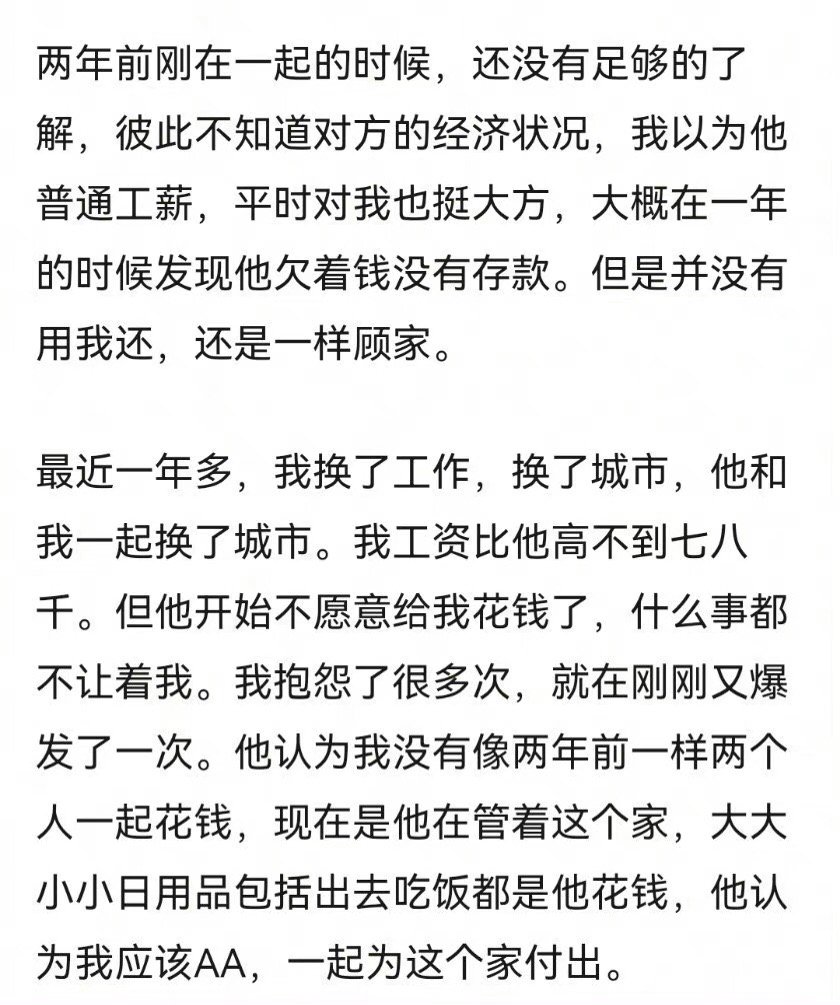 两年前刚在一起的时候，还没有足够的了解，彼此不知道对方的经济状况，我以为他普通工薪，平时对我也挺大方，大概在一年的时候发现他欠着钱没有存款。但是并没有用我还，还是一样顾家。

最近一年多，我换了工作，换了城市，他和我一起换了城市。我工资比他高不到七八千。但他开始不愿意给我花钱了，什么事都不让着我。我抱怨了很多次，就在刚刚又爆发了一次。他认为我没有像两年前一样两个人一起花钱，现在是他在管着这个家，大大小小日用品包括出去吃饭都是他花钱，他认为我应该AA，一起为这个家付出。